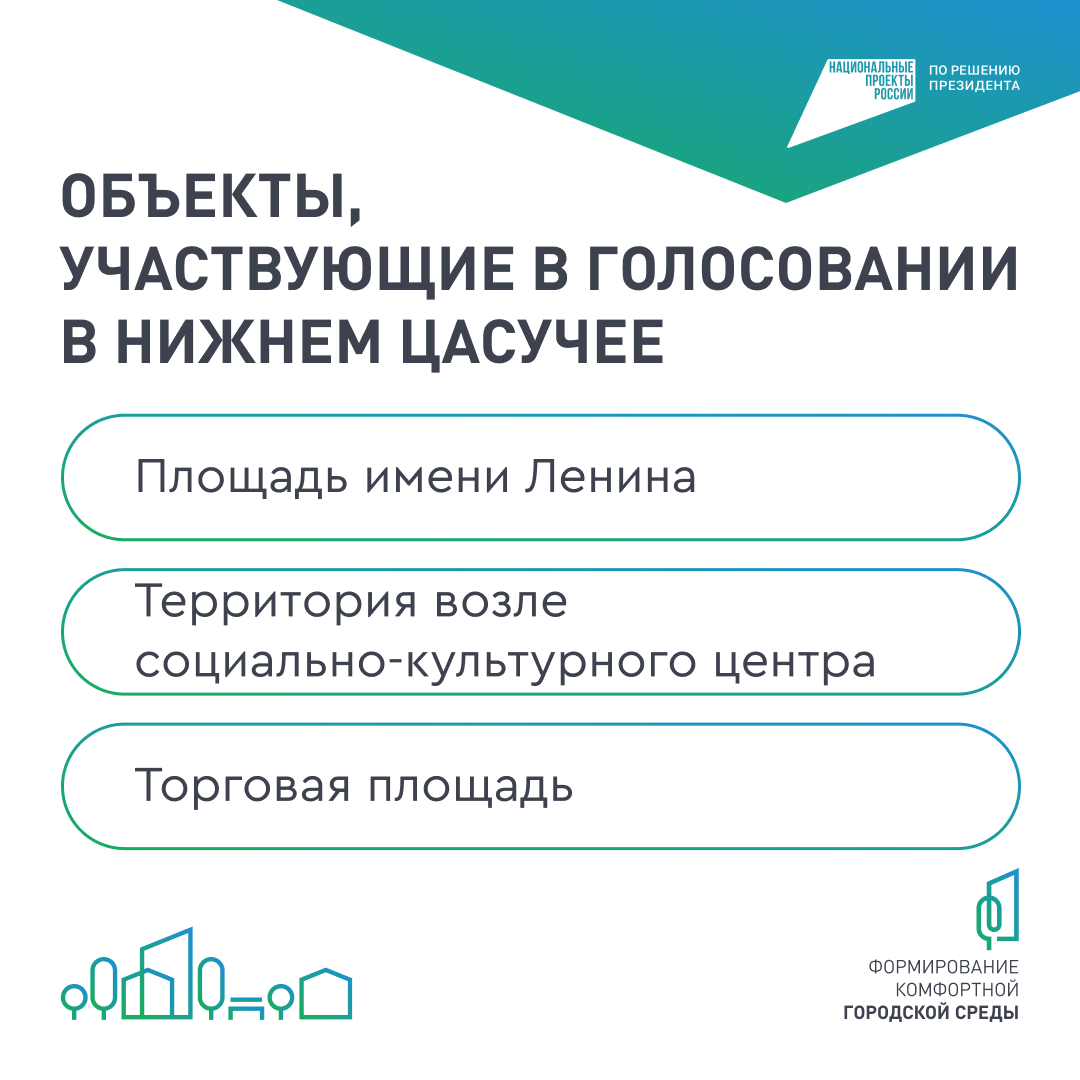 НАЦИОНАЛЬНЫЕ ПРОЕКТЫ РОССИИ

ПО РЕШЕНИЮ ПРЕЗИДЕНТА

ОБЪЕКТЫ, УЧАСТВУЮЩИЕ В ГОЛОСОВАНИИ В НИЖНЕМ ЦАСУЧЕЕ

Площадь имени Ленина

Территория возле социально-культурного центра

Торговая площадь

ФОРМИРОВАНИЕ КОМФОРТНОЙ ГОРОДСКОЙ СРЕДЫ